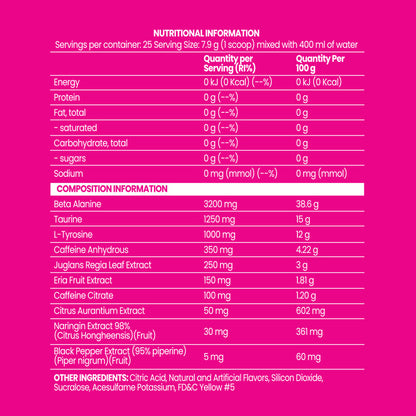 NUTRITIONAL INFORMATION
Servings per container: 25 Serving Size: 7.9 g (1 scoop) mixed with 400 ml of water

| | Quantity per Serving (RI%) | Quantity Per 100 g |
|---|---|---|
| Energy | 0 kJ (0 Kcal) (--%) | 0 kJ (0 Kcal) |
| Protein | 0 g (--%) | 0 g |
| Fat, total | 0 g (--%) | 0 g |
| - saturated | 0 g (--%) | 0 g |
| Carbohydrate, total | 0 g (--%) | 0 g |
| - sugars | 0 g (--%) | 0 g |
| Sodium | 0 mg (mmol) (--%) | 0 mg (mmol) |
| COMPOSITION INFORMATION | | |
| Beta Alanine | 3200 mg | 38.6 g |
| Taurine | 1250 mg | 15 g |
| L-Tyrosine | 1000 mg | 12 g |
| Caffeine Anhydrous | 350 mg | 4.22 g |
| Juglans Regia Leaf Extract | 250 mg | 3 g |
| Eria Fruit Extract | 150 mg | 1.81 g |
| Caffeine Citrate | 100 mg | 1.20 g |
| Citrus Aurantium Extract | 50 mg | 602 mg |
| Naringin Extract 98% (Citrus Hongheensis)(Fruit) | 30 mg | 361 mg |
| Black Pepper Extract (95% piperine) (Piper nigrum)(Fruit) | 5 mg | 60 mg |

OTHER INGREDIENTS: Citric Acid, Natural and Artificial Flavors, Silicon Dioxide, Sucralose, Acesulfame Potassium, FD&C Yellow #5